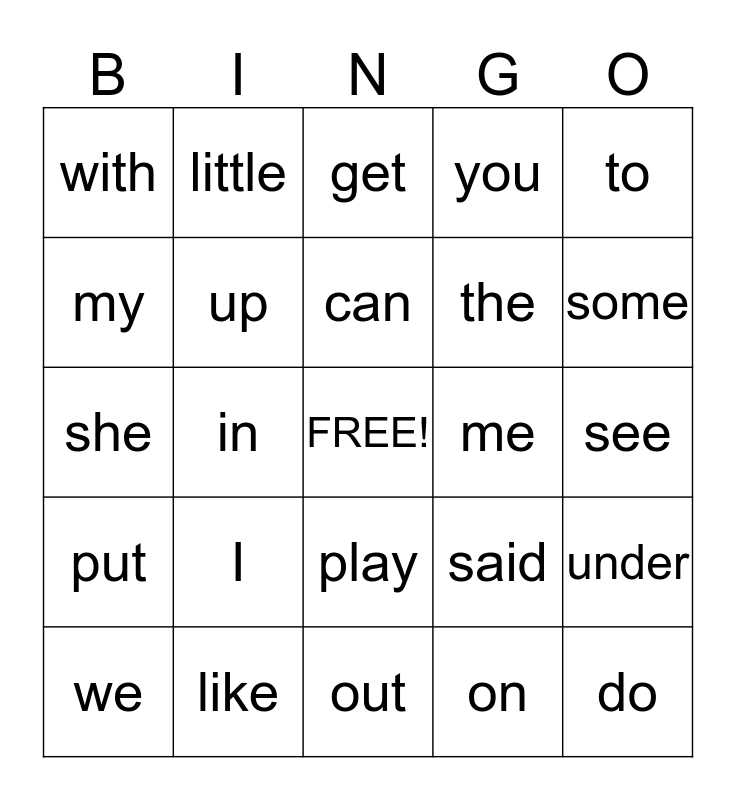 | B | I | N | G | O |
|---|---|---|---|---|
| with | little | get | you | to |
| my | up | can | the | some |
| she | in | FREE! | me | see |
| put | I | play | said | under |
| we | like | out | on | do |